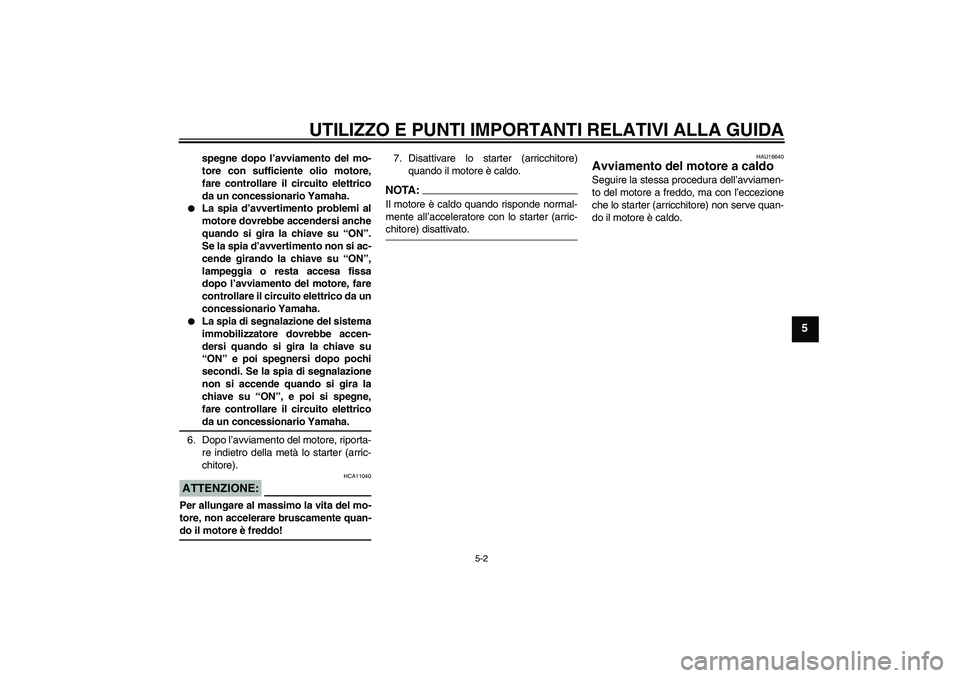 UTILIZZO E PUNTI IMPORTANTI RELATIVI ALLA GUIDA

spegne dopo l'avviamento del motore con sufficiente olio motore, fare controllare il circuito elettrico da un concessionario Yamaha.

● La spia d'avvertimento problemi al motore dovrebbe accendersi anche quando si gira la chiave su "ON". Se la spia d'avvertimento non si accende girando la chiave su "ON", lampeggia o resta accesa fissa dopo l'avviamento del motore, fare controllare il circuito elettrico da un concessionario Yamaha.

● La spia di segnalazione del sistema immobilizzatore dovrebbe accendersi quando si gira la chiave su "ON" e poi spegnersi dopo pochi secondi. Se la spia di segnalazione non si accende quando si gira la chiave su "ON", e poi si spegne, fare controllare il circuito elettrico da un concessionario Yamaha.

6. Dopo l'avviamento del motore, riportare indietro della metà lo starter (arricchitore).

HCA11040

ATTENZIONE:

Per allungare al massimo la vita del motore, non accelerare bruscamente quando il motore è freddo!

7. Disattivare lo starter (arricchitore) quando il motore è caldo.

NOTA:

Il motore è caldo quando risponde normalmente all'acceleratore con lo starter (arricchitore) disattivato.

HAU16640

Avviamento del motore a caldo

Seguire la stessa procedura dell'avviamento del motore a freddo, ma con l'eccezione che lo starter (arricchitore) non serve quando il motore è caldo.

5

5-2

carmanualsonline.info